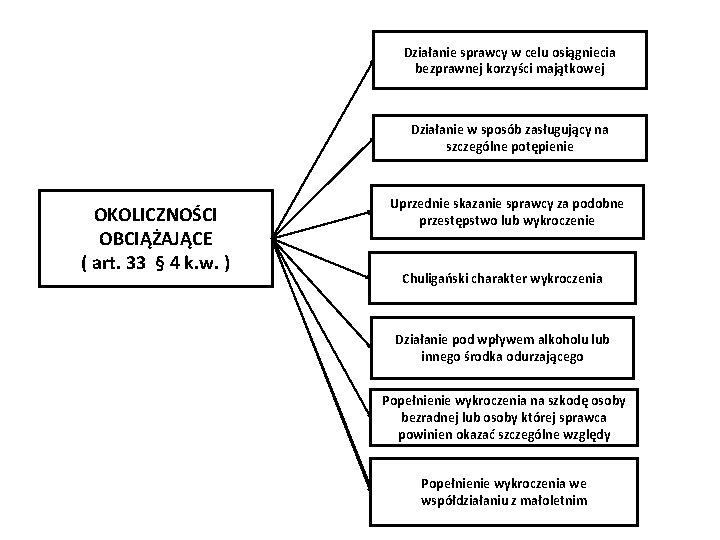 OKOLICZNOŚCI OBCIĄŻAJĄCE ( art. 33 § 4 k.w. )

Działanie sprawcy w celu osiągniecia bezprawnej korzyści majątkowej

Działanie w sposób zasługujący na szczególne potępienie

Uprzednie skazanie sprawcy za podobne przestępstwo lub wykroczenie

Chuligański charakter wykroczenia

Działanie pod wpływem alkoholu lub innego środka odurzającego

Popełnienie wykroczenia na szkodę osoby bezradnej lub osoby której sprawca powinien okazać szczególne względy

Popełnienie wykroczenia we współdziałaniu z małoletnim